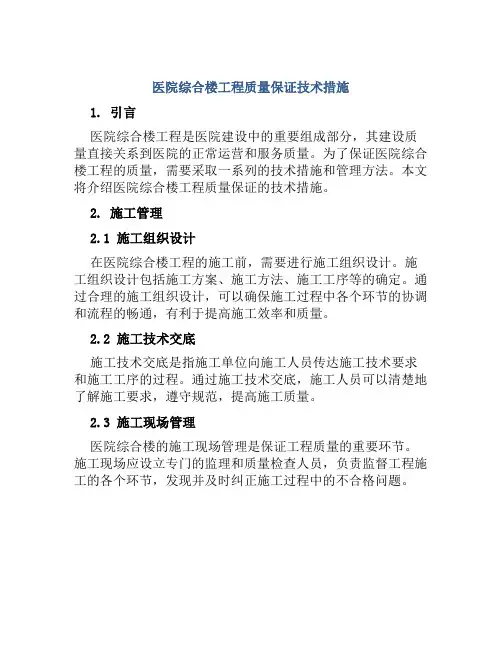 医院综合楼工程质量保证技术措施

1. 引言

医院综合楼工程是医院建设中的重要组成部分，其建设质量直接关系到医院的正常运营和服务质量。为了保证医院综合楼工程的质量，需要采取一系列的技术措施和管理方法。本文将介绍医院综合楼工程质量保证的技术措施。

2. 施工管理

2.1 施工组织设计

在医院综合楼工程的施工前，需要进行施工组织设计。施工组织设计包括施工方案、施工方法、施工工序等的确定。通过合理的施工组织设计，可以确保施工过程中各个环节的协调和流程的畅通，有利于提高施工效率和质量。

2.2 施工技术交底

施工技术交底是指施工单位向施工人员传达施工技术要求和施工工序的过程。通过施工技术交底，施工人员可以清楚地了解施工要求，遵守规范，提高施工质量。

2.3 施工现场管理

医院综合楼的施工现场管理是保证工程质量的重要环节。施工现场应设立专门的监理和质量检查人员，负责监督工程施工的各个环节，发现并及时纠正施工过程中的不合格问题。